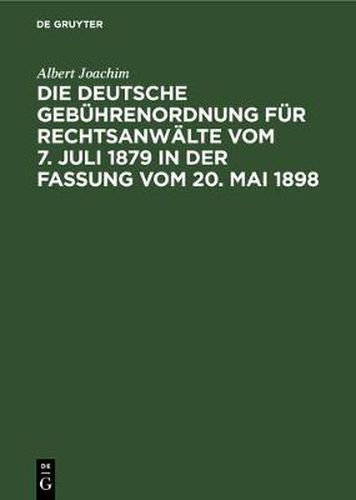 DE GRUYTER

Albert Joachim

DIE DEUTSCHE GEBÜHRENORDNUNG FÜR RECHTSANWÄLTE VOM 7. JULI 1879 IN DER FASSUNG VOM 20. MAI 1898

DE G